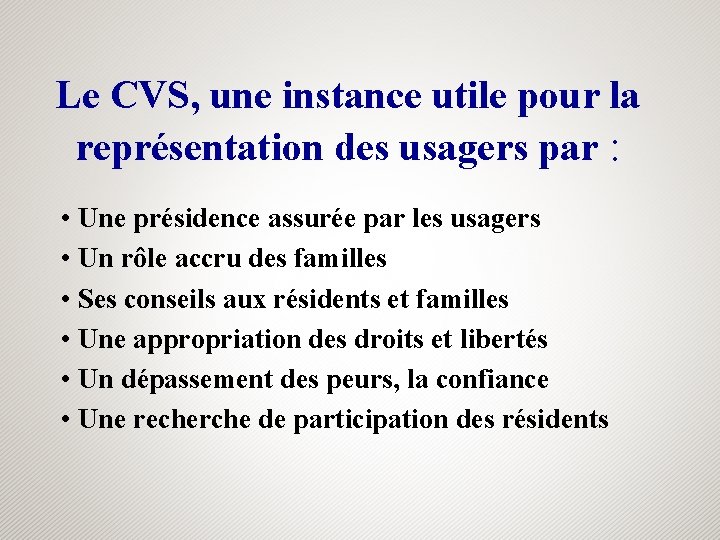 Le CVS, une instance utile pour la représentation des usagers par :

• Une présidence assurée par les usagers
• Un rôle accru des familles
• Ses conseils aux résidents et familles
• Une appropriation des droits et libertés
• Un dépassement des peurs, la confiance
• Une recherche de participation des résidents